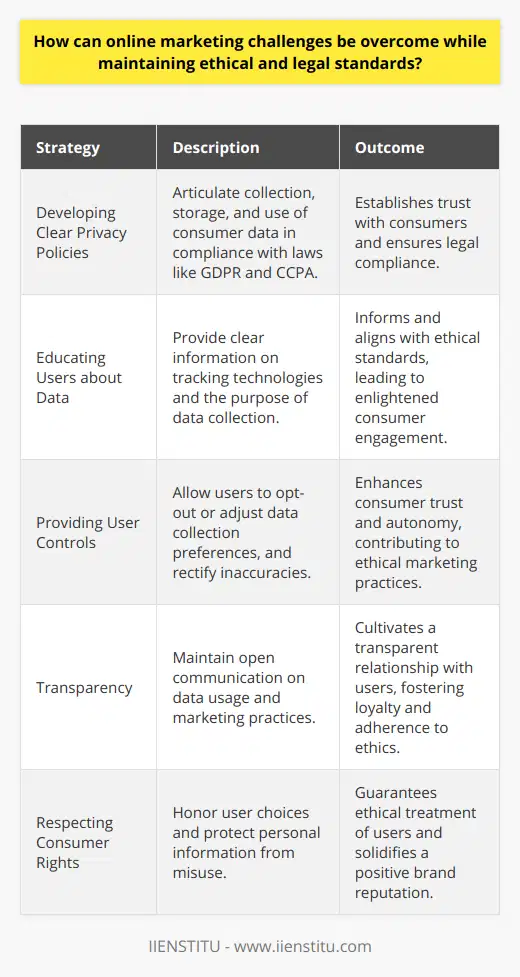 How can online marketing challenges be overcome while maintaining ethical and legal standards?

| Strategy | Description | Outcome |
|---|---|---|
| Developing Clear Privacy Policies | Articulate collection, storage, and use of consumer data in compliance with laws like GDPR and CCPA. | Establishes trust with consumers and ensures legal compliance. |
| Educating Users about Data | Provide clear information on tracking technologies and the purpose of data collection. | Informs and aligns with ethical standards, leading to enlightened consumer engagement. |
| Providing User Controls | Allow users to opt-out or adjust data collection preferences, and rectify inaccuracies. | Enhances consumer trust and autonomy, contributing to ethical marketing practices. |
| Transparency | Maintain open communication on data usage and marketing practices. | Cultivates a transparent relationship with users, fostering loyalty and adherence to ethics. |
| Respecting Consumer Rights | Honor user choices and protect personal information from misuse. | Guarantees ethical treatment of users and solidifies a positive brand reputation. |

IIENSTITU - www.iienstitu.com